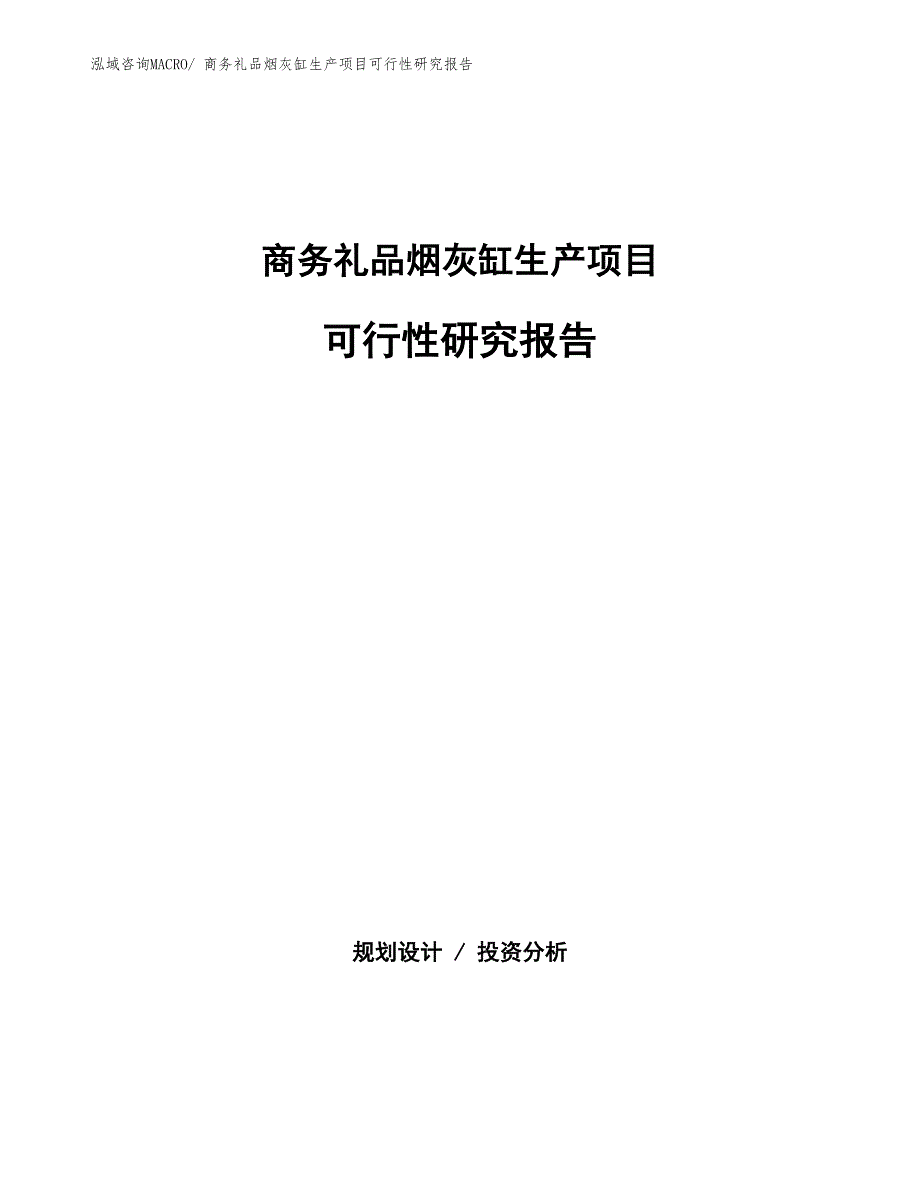 泓域咨询MACRO/ 商务礼品烟灰缸生产项目可行性研究报告

商务礼品烟灰缸生产项目

可行性研究报告

规划设计 / 投资分析